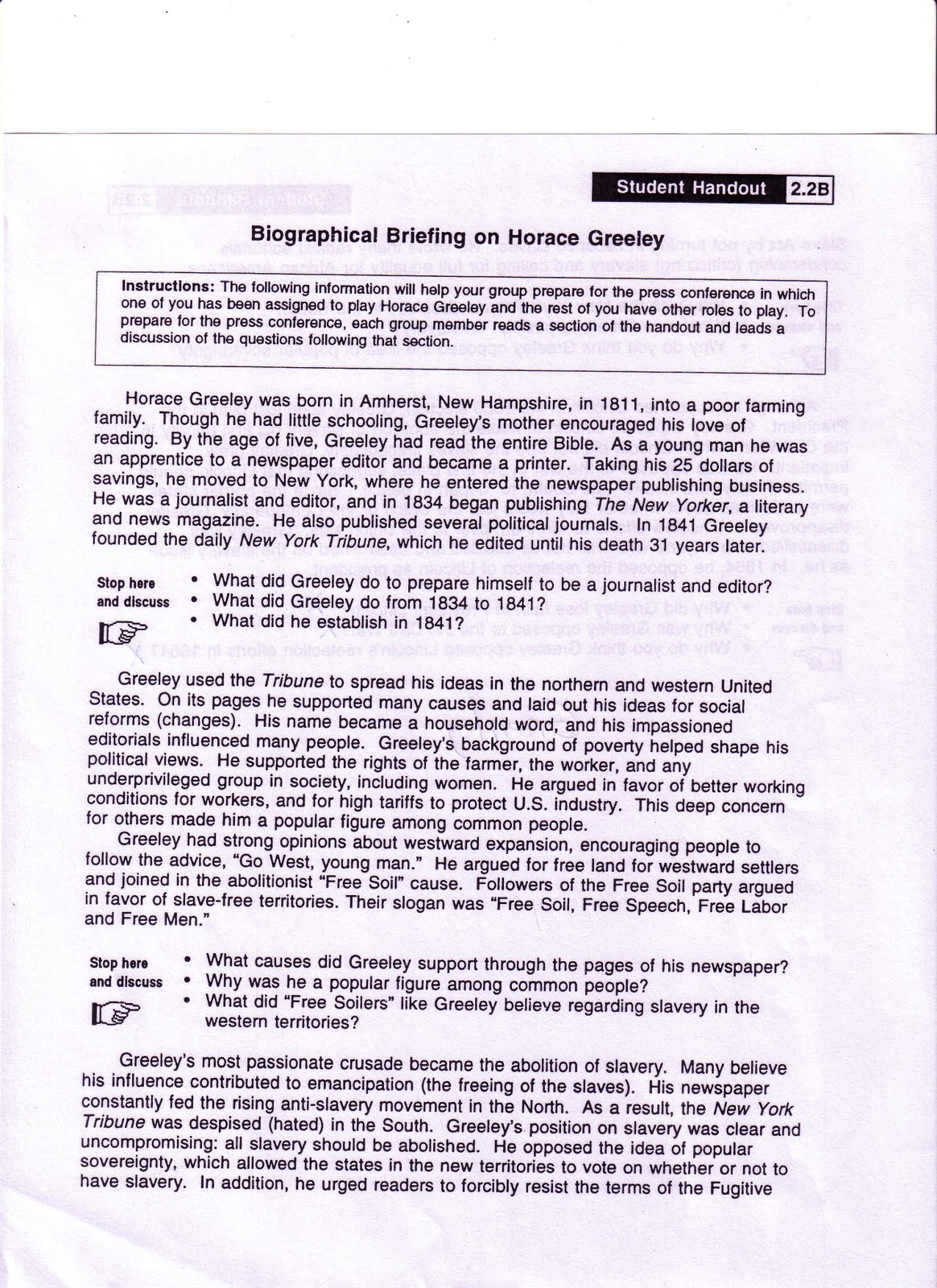 Student Handout 2.2B

Biographical Briefing on Horace Greeley

Instructions: The following information will help your group prepare for the press conference in which one of you has been assigned to play Horace Greeley and the rest of you have other roles to play. To prepare for the press conference, each group member reads a section of the handout and leads a discussion of the questions following that section.

Horace Greeley was born in Amherst, New Hampshire, in 1811, into a poor farming family. Though he had little schooling, Greeley's mother encouraged his love of reading. By the age of five, Greeley had read the entire Bible. As a young man he was an apprentice to a newspaper editor and became a printer. Taking his 25 dollars of savings, he moved to New York, where he entered the newspaper publishing business. He was a journalist and editor, and in 1834 began publishing The New Yorker, a literary and news magazine. He also published several political journals. In 1841 Greeley founded the daily New York Tribune, which he edited until his death 31 years later.

Stop here and discuss
• What did Greeley do to prepare himself to be a journalist and editor?
• What did Greeley do from 1834 to 1841?
• What did he establish in 1841?

Greeley used the Tribune to spread his ideas in the northern and western United States. On its pages he supported many causes and laid out his ideas for social reforms (changes). His name became a household word, and his impassioned editorials influenced many people. Greeley's background of poverty helped shape his political views. He supported the rights of the farmer, the worker, and any underprivileged group in society, including women. He argued in favor of better working conditions for workers, and for high tariffs to protect U.S. industry. This deep concern for others made him a popular figure among common people.

Greeley had strong opinions about westward expansion, encouraging people to follow the advice, "Go West, young man." He argued for free land for westward settlers and joined in the abolitionist "Free Soil" cause. Followers of the Free Soil party argued in favor of slave-free territories. Their slogan was "Free Soil, Free Speech, Free Labor and Free Men."

Stop here and discuss
• What causes did Greeley support through the pages of his newspaper?
• Why was he a popular figure among common people?
• What did "Free Soilers" like Greeley believe regarding slavery in the western territories?

Greeley's most passionate crusade became the abolition of slavery. Many believe his influence contributed to emancipation (the freeing of the slaves). His newspaper constantly fed the rising anti-slavery movement in the North. As a result, the New York Tribune was despised (hated) in the South. Greeley's position on slavery was clear and uncompromising: all slavery should be abolished. He opposed the idea of popular sovereignty, which allowed the states in the new territories to vote on whether or not to have slavery. In addition, he urged readers to forcibly resist the terms of the Fugitive